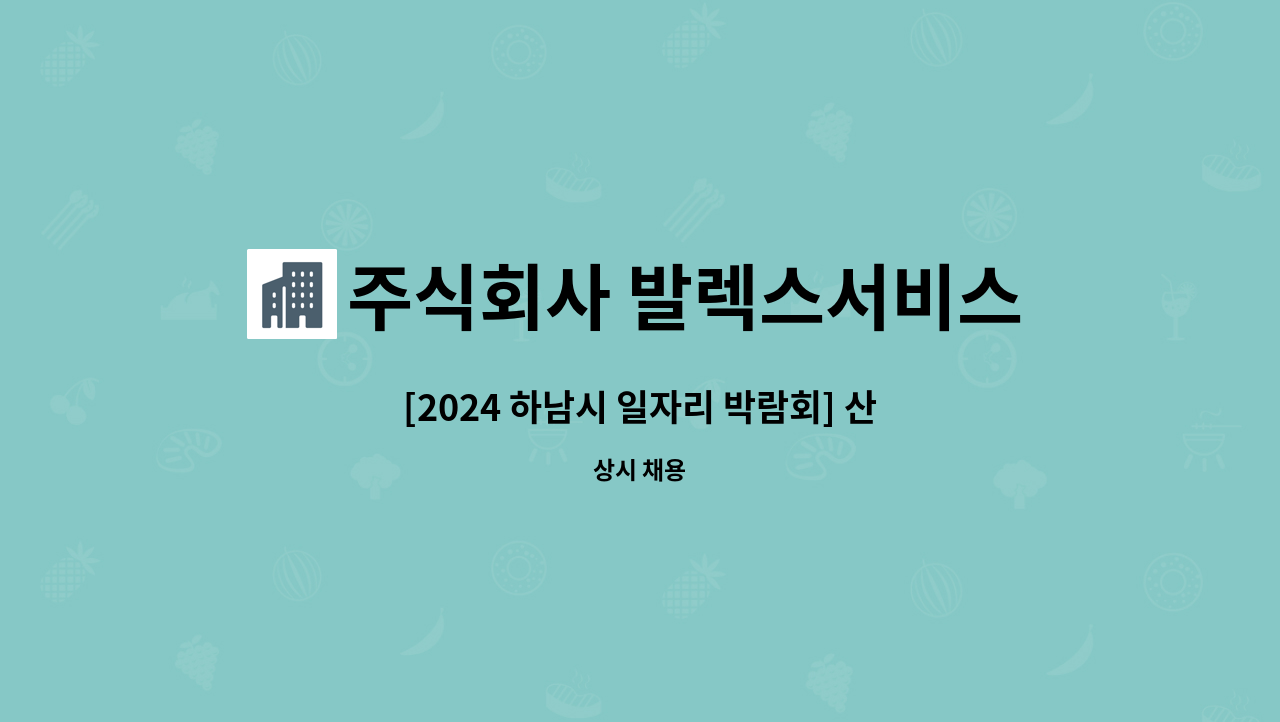 주식회사 발렉스서비스

[2024 하남시 일자리 박람회] 산

상시 채용